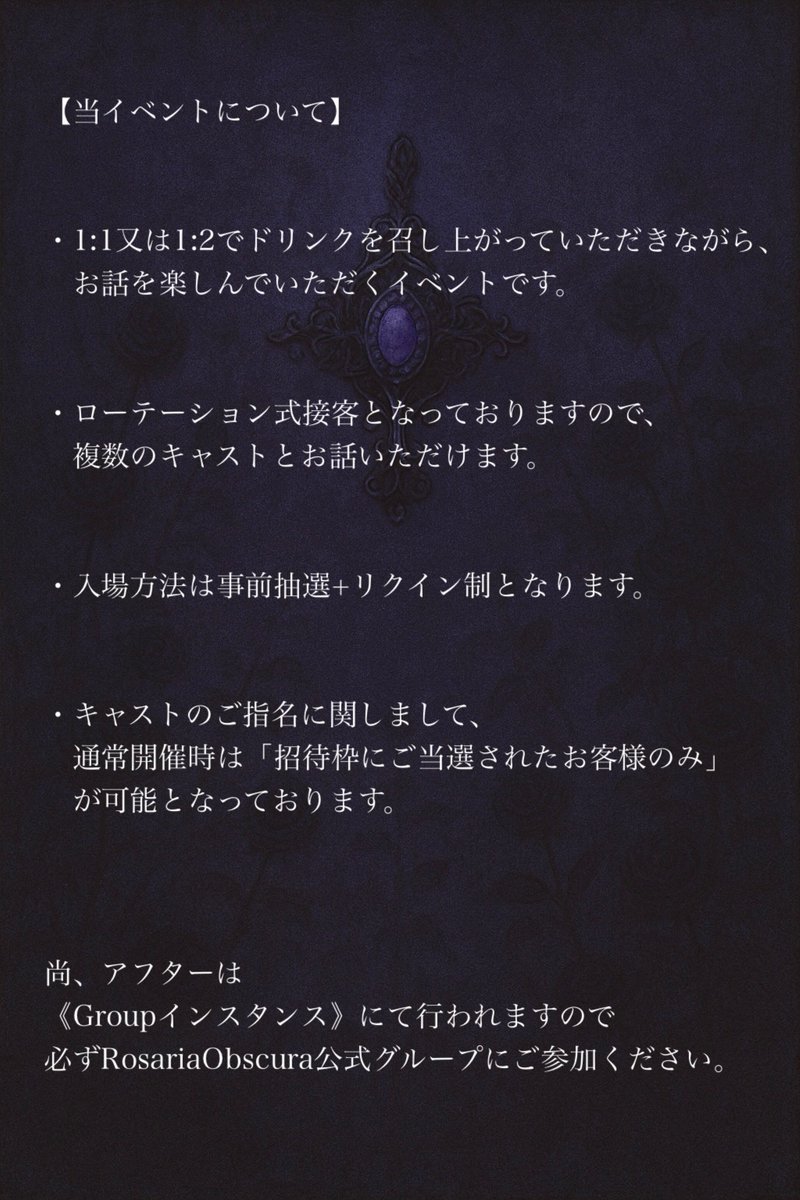 【当イベントについて】

・1:1又は1:2でドリンクを召し上がっていただきながら、お話を楽しんでいただくイベントです。

・ローテーション式接客となっておりますので、複数のキャストとお話いただけます。

・入場方法は事前抽選+リクイン制となります。

・キャストのご指名に関しまして、通常開催時は「招待枠にご当選されたお客様のみ」が可能となっております。

尚、アフターは
《Groupインスタンス》にて行われますので
必ずRosariaObscura公式グループにご参加ください。